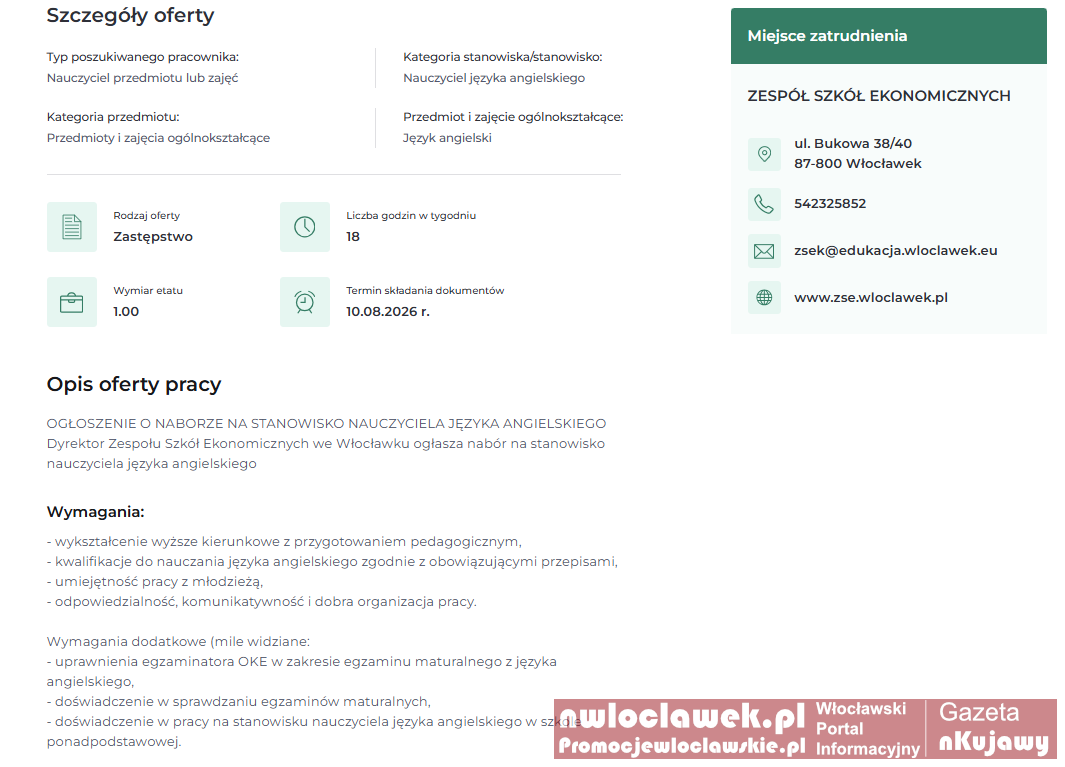 Szczegóły oferty

Typ poszukiwanego pracownika:
Nauczyciel przedmiotu lub zajęć

Kategoria stanowiska/stanowisko:
Nauczyciel języka angielskiego

Kategoria przedmiotu:
Przedmioty i zajęcia ogólnokształcące

Przedmiot i zajęcie ogólnokształcące:
Język angielski

Rodzaj oferty
Zastępstwo

Liczba godzin w tygodniu
18

Wymiar etatu
1.00

Termin składania dokumentów
10.08.2026 r.

Opis oferty pracy

OGŁOSZENIE O NABORZE NA STANOWISKO NAUCZYCIELA JĘZYKA ANGIELSKIEGO
Dyrektor Zespołu Szkół Ekonomicznych we Włocławku ogłasza nabór na stanowisko nauczyciela języka angielskiego

Wymagania:

- wykształcenie wyższe kierunkowe z przygotowaniem pedagogicznym,
- kwalifikacje do nauczania języka angielskiego zgodnie z obowiązującymi przepisami,
- umiejętność pracy z młodzieżą,
- odpowiedzialność, komunikatywność i dobra organizacja pracy.

Wymagania dodatkowe (mile widziane:
- uprawnienia egzaminatora OKE w zakresie egzaminu maturalnego z języka angielskiego,
- doświadczenie w sprawdzaniu egzaminów maturalnych,
- doświadczenie w pracy na stanowisku nauczyciela języka angielskiego w szkole ponadpodstawowej.

Miejsce zatrudnienia

ZESPÓŁ SZKÓŁ EKONOMICZNYCH

ul. Bukowa 38/40
87-800 Włocławek

542325852

zsek@edukacja.wloclawek.eu

www.zse.wloclawek.pl

nwloclawek.pl
Promocjewloclawskie.pl
Włocławski Portal Informacyjny
Gazeta nKujawy